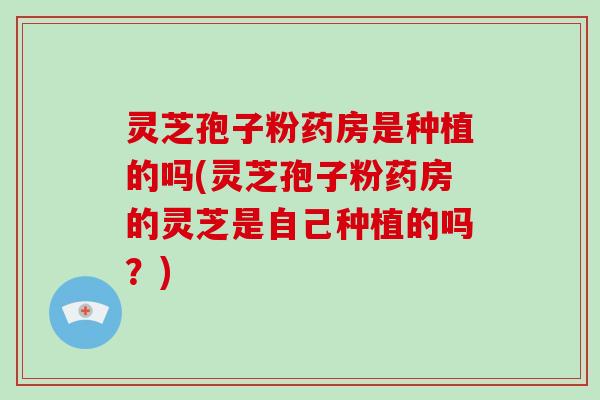 灵芝孢子粉药房是种植的吗(灵芝孢子粉药房的灵芝是自己种植的吗？)